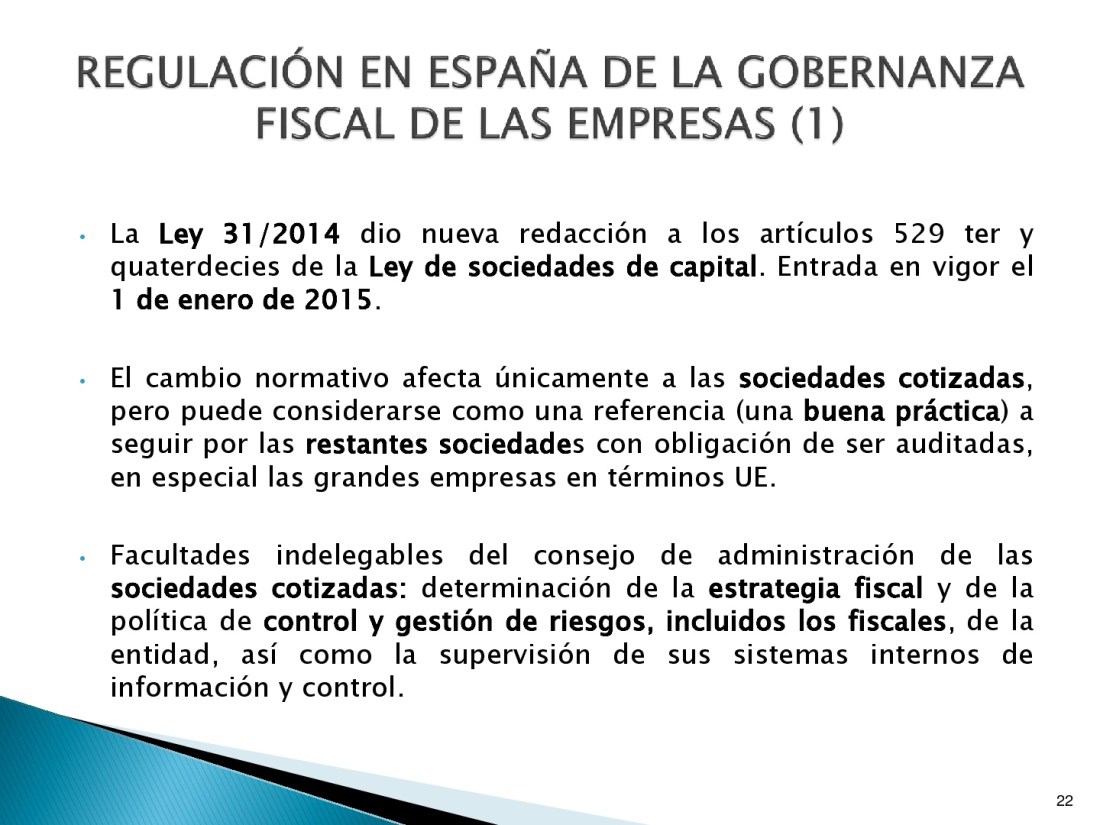 REGULACIÓN EN ESPAÑA DE LA GOBERNANZA FISCAL DE LAS EMPRESAS (1)

• La Ley 31/2014 dio nueva redacción a los artículos 529 ter y quaterdecies de la Ley de sociedades de capital. Entrada en vigor el 1 de enero de 2015.

• El cambio normativo afecta únicamente a las sociedades cotizadas, pero puede considerarse como una referencia (una buena práctica) a seguir por las restantes sociedades con obligación de ser auditadas, en especial las grandes empresas en términos UE.

• Facultades indelegables del consejo de administración de las sociedades cotizadas: determinación de la estrategia fiscal y de la política de control y gestión de riesgos, incluidos los fiscales, de la entidad, así como la supervisión de sus sistemas internos de información y control.

22